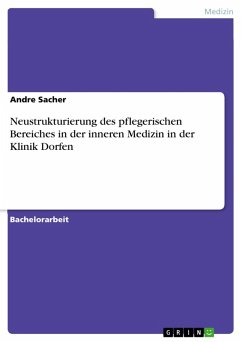 Medizin

Andre Sacher

Neustrukturierung des pflegerischen Bereiches in der inneren Medizin in der Klinik Dorfen

Bachelorarbeit

GRIN